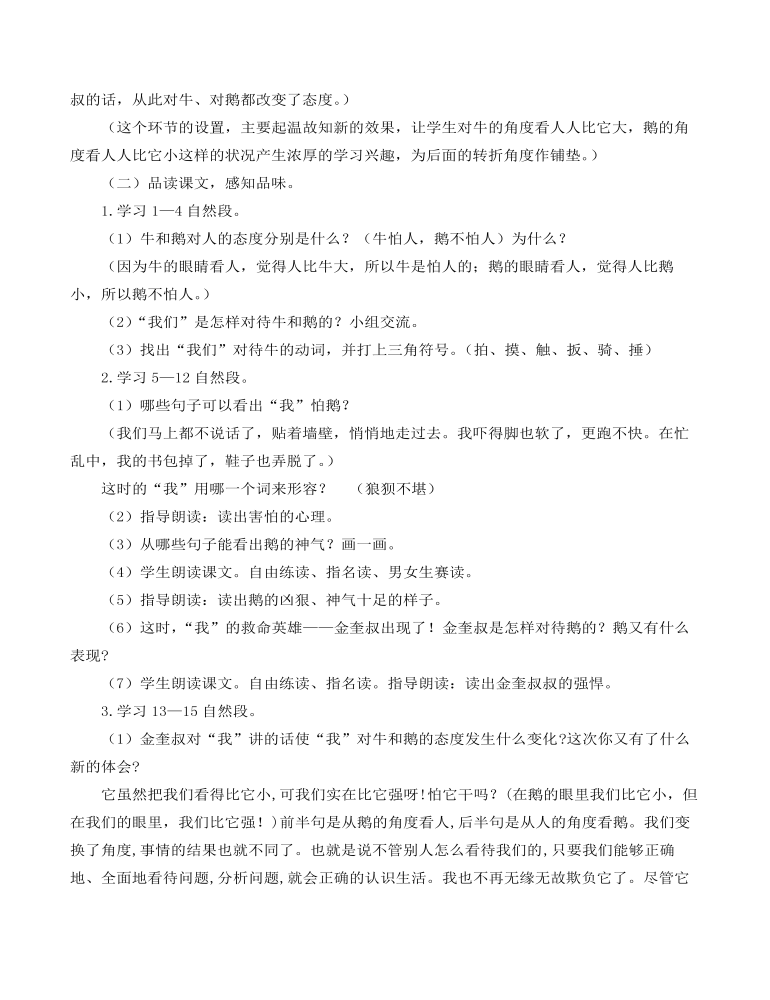 叔的话，从此对牛、对鹅都改变了态度。）

（这个环节的设置，主要起温故知新的效果，让学生对牛的角度看人人比它大，鹅的角度看人人比它小这样的状况产生浓厚的学习兴趣，为后面的转折角度作铺垫。）

（二）品读课文，感知品味。

1.学习1—4自然段。

（1）牛和鹅对人的态度分别是什么？（牛怕人，鹅不怕人）为什么？

（因为牛的眼睛看人，觉得人比牛大，所以牛是怕人的；鹅的眼睛看人，觉得人比鹅小，所以鹅不怕人。）

（2）“我们”是怎样对待牛和鹅的？小组交流。

（3）找出“我们”对待牛的动词，并打上三角符号。（拍、摸、触、扳、骑、捶）

2.学习5—12自然段。

（1）哪些句子可以看出“我”怕鹅？

（我们马上都不说话了，贴着墙壁，悄悄地走过去。我吓得脚也软了，更跑不快。在忙乱中，我的书包掉了，鞋子也弄脱了。）

这时的“我”用哪一个词来形容？ （狼狈不堪）

（2）指导朗读：读出害怕的心理。

（3）从哪些句子能看出鹅的神气？画一画。

（4）学生朗读课文。自由练读、指名读、男女生赛读。

（5）指导朗读：读出鹅的凶狠、神气十足的样子。

（6）这时，“我”的救命英雄——金奎叔出现了！金奎叔是怎样对待鹅的？鹅又有什么表现？

（7）学生朗读课文。自由练读、指名读。指导朗读：读出金奎叔叔的强悍。

3.学习13—15自然段。

（1）金奎叔对“我”讲的话使“我”对牛和鹅的态度发生什么变化?这次你又有了什么新的体会?

它虽然把我们看得比它小,可我们实在比它强呀!怕它干吗？(在鹅的眼里我们比它小，但在我们的眼里，我们比它强！)前半句是从鹅的角度看人,后半句是从人的角度看鹅。我们变换了角度,事情的结果也就不同了。也就是说不管别人怎么看待我们的,只要我们能够正确地、全面地看待问题,分析问题,就会正确的认识生活。我也不再无缘无故欺负它了。尽管它